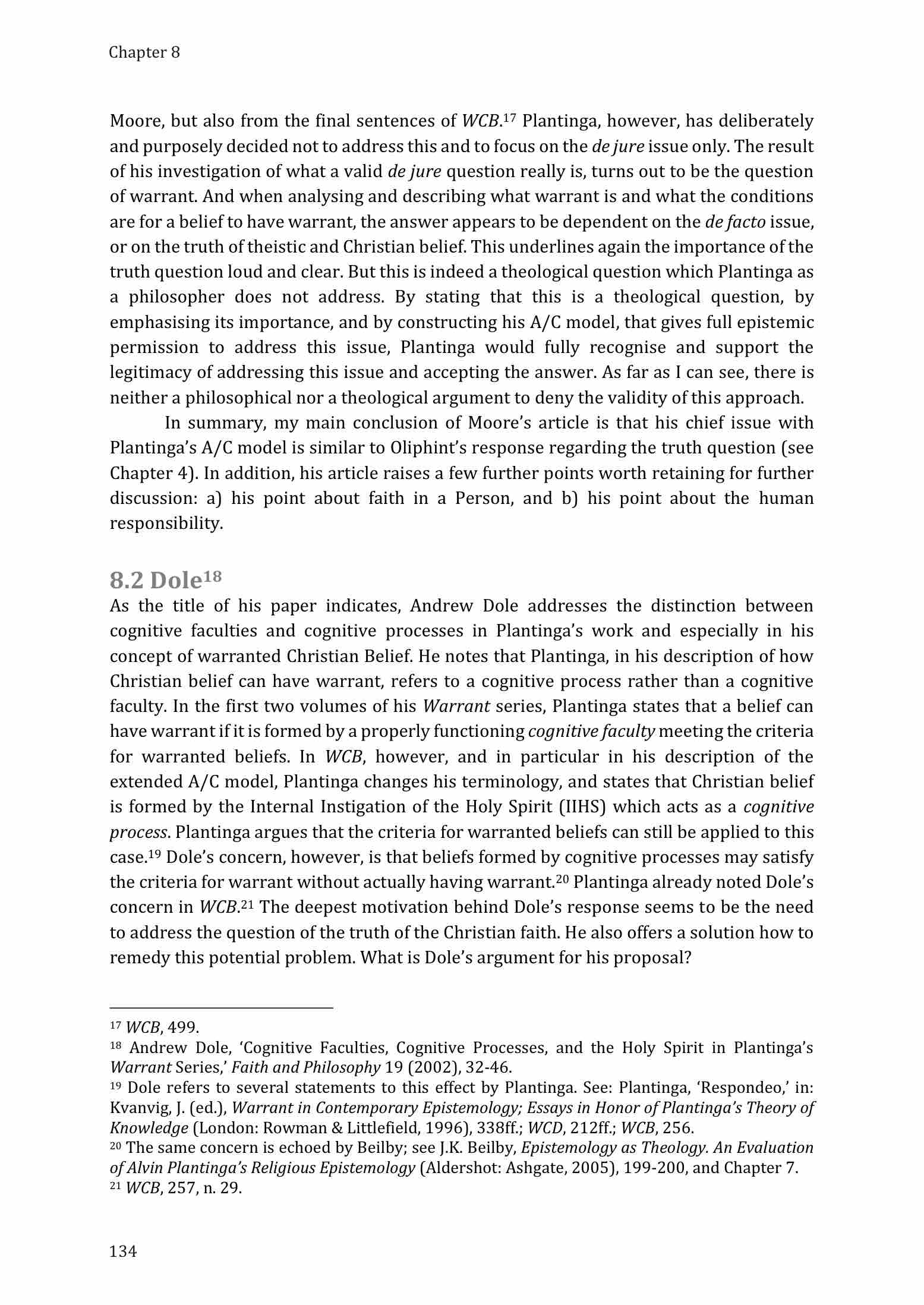 Chapter 8

Moore, but also from the final sentences of WCB.$^{17}$ Plantinga, however, has deliberately and purposely decided not to address this and to focus on the de jure issue only. The result of his investigation of what a valid de jure question really is, turns out to be the question of warrant. And when analysing and describing what warrant is and what the conditions are for a belief to have warrant, the answer appears to be dependent on the de facto issue, or on the truth of theistic and Christian belief. This underlines again the importance of the truth question loud and clear. But this is indeed a theological question which Plantinga as a philosopher does not address. By stating that this is a theological question, by emphasising its importance, and by constructing his A/C model, that gives full epistemic permission to address this issue, Plantinga would fully recognise and support the legitimacy of addressing this issue and accepting the answer. As far as I can see, there is neither a philosophical nor a theological argument to deny the validity of this approach.

In summary, my main conclusion of Moore's article is that his chief issue with Plantinga's A/C model is similar to Oliphint's response regarding the truth question (see Chapter 4). In addition, his article raises a few further points worth retaining for further discussion: a) his point about faith in a Person, and b) his point about the human responsibility.

8.2 Dole$^{18}$

As the title of his paper indicates, Andrew Dole addresses the distinction between cognitive faculties and cognitive processes in Plantinga's work and especially in his concept of warranted Christian Belief. He notes that Plantinga, in his description of how Christian belief can have warrant, refers to a cognitive process rather than a cognitive faculty. In the first two volumes of his Warrant series, Plantinga states that a belief can have warrant if it is formed by a properly functioning cognitive faculty meeting the criteria for warranted beliefs. In WCB, however, and in particular in his description of the extended A/C model, Plantinga changes his terminology, and states that Christian belief is formed by the Internal Instigation of the Holy Spirit (IIHS) which acts as a cognitive process. Plantinga argues that the criteria for warranted beliefs can still be applied to this case.$^{19}$ Dole's concern, however, is that beliefs formed by cognitive processes may satisfy the criteria for warrant without actually having warrant.$^{20}$ Plantinga already noted Dole's concern in WCB.$^{21}$ The deepest motivation behind Dole's response seems to be the need to address the question of the truth of the Christian faith. He also offers a solution how to remedy this potential problem. What is Dole's argument for his proposal?

$^{17}$ WCB, 499.
$^{18}$ Andrew Dole, 'Cognitive Faculties, Cognitive Processes, and the Holy Spirit in Plantinga's Warrant Series,' Faith and Philosophy 19 (2002), 32-46.
$^{19}$ Dole refers to several statements to this effect by Plantinga. See: Plantinga, 'Respondeo,' in: Kvanvig, J. (ed.), Warrant in Contemporary Epistemology; Essays in Honor of Plantinga's Theory of Knowledge (London: Rowman & Littlefield, 1996), 338ff.; WCD, 212ff.; WCB, 256.
$^{20}$ The same concern is echoed by Beilby; see J.K. Beilby, Epistemology as Theology. An Evaluation of Alvin Plantinga's Religious Epistemology (Aldershot: Ashgate, 2005), 199-200, and Chapter 7.
$^{21}$ WCB, 257, n. 29.

134